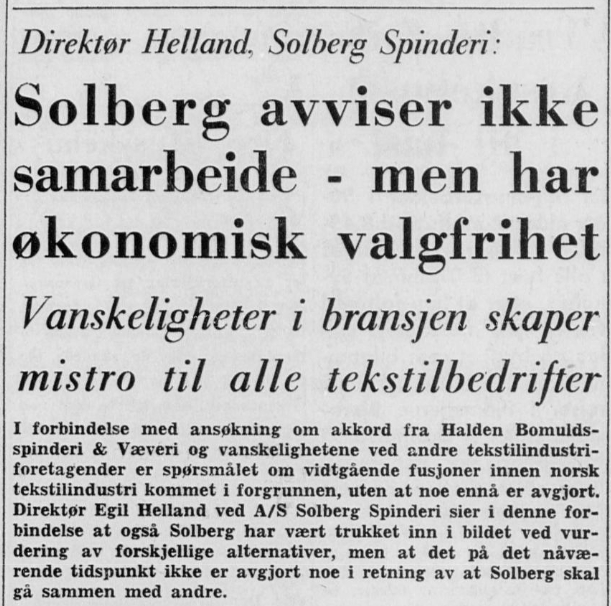 Direktør Helland, Solberg Spinderi:

Solberg avviser ikke samarbeide - men har økonomisk valgfrihet

Vanskeligheter i bransjen skaper mistro til alle tekstilbedrifter

I forbindelse med ansøkning om akkord fra Halden Bomuldsspinderi & Væveri og vanskelighetene ved andre tekstilindustriforetagender er spørsmålet om vidtgående fusjoner innen norsk tekstilindustri kommet i forgrunnen, uten at noe ennå er avgjort. Direktør Egil Helland ved A/S Solberg Spinderi sier i denne forbindelse at også Solberg har vært trukket inn i bildet ved vurdering av forskjellige alternativer, men at det på det nåværende tidspunkt ikke er avgjort noe i retning av at Solberg skal gå sammen med andre.